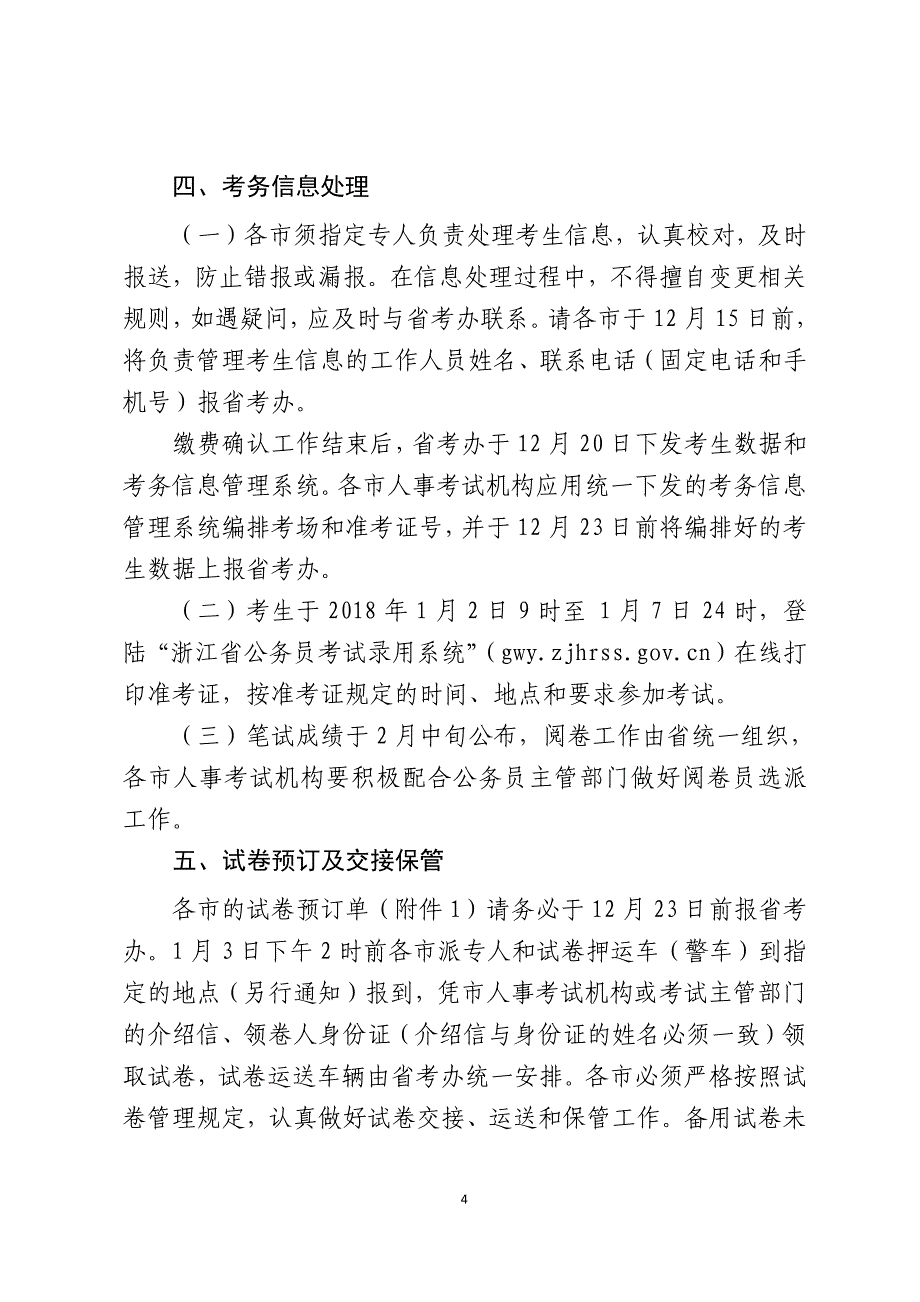 四、考务信息处理

（一）各市须指定专人负责处理考生信息，认真校对，及时报送，防止错报或漏报。在信息处理过程中，不得擅自变更相关规则，如遇疑问，应及时与省考办联系。请各市于12月15日前，将负责管理考生信息的工作人员姓名、联系电话（固定电话和手机号）报省考办。

缴费确认工作结束后，省考办于12月20日下发考生数据和考务信息管理系统。各市人事考试机构应用统一下发的考务信息管理系统编排考场和准考证号，并于12月23日前将编排好的考生数据上报省考办。

（二）考生于2018年1月2日9时至 1月7日24时，登陆“浙江省公务员考试录用系统”（gwy.zjhrss.gov.cn）在线打印准考证，按准考证规定的时间、地点和要求参加考试。

（三）笔试成绩于2月中旬公布，阅卷工作由省统一组织，各市人事考试机构要积极配合公务员主管部门做好阅卷员选派工作。

五、试卷预订及交接保管

各市的试卷预订单（附件1）请务必于12月23日前报省考办。1月3日下午2时前各市派专人和试卷押运车（警车）到指定的地点（另行通知）报到，凭市人事考试机构或考试主管部门的介绍信、领卷人身份证（介绍信与身份证的姓名必须一致）领取试卷，试卷运送车辆由省考办统一安排。各市必须严格按照试卷管理规定，认真做好试卷交接、运送和保管工作。备用试卷未

4